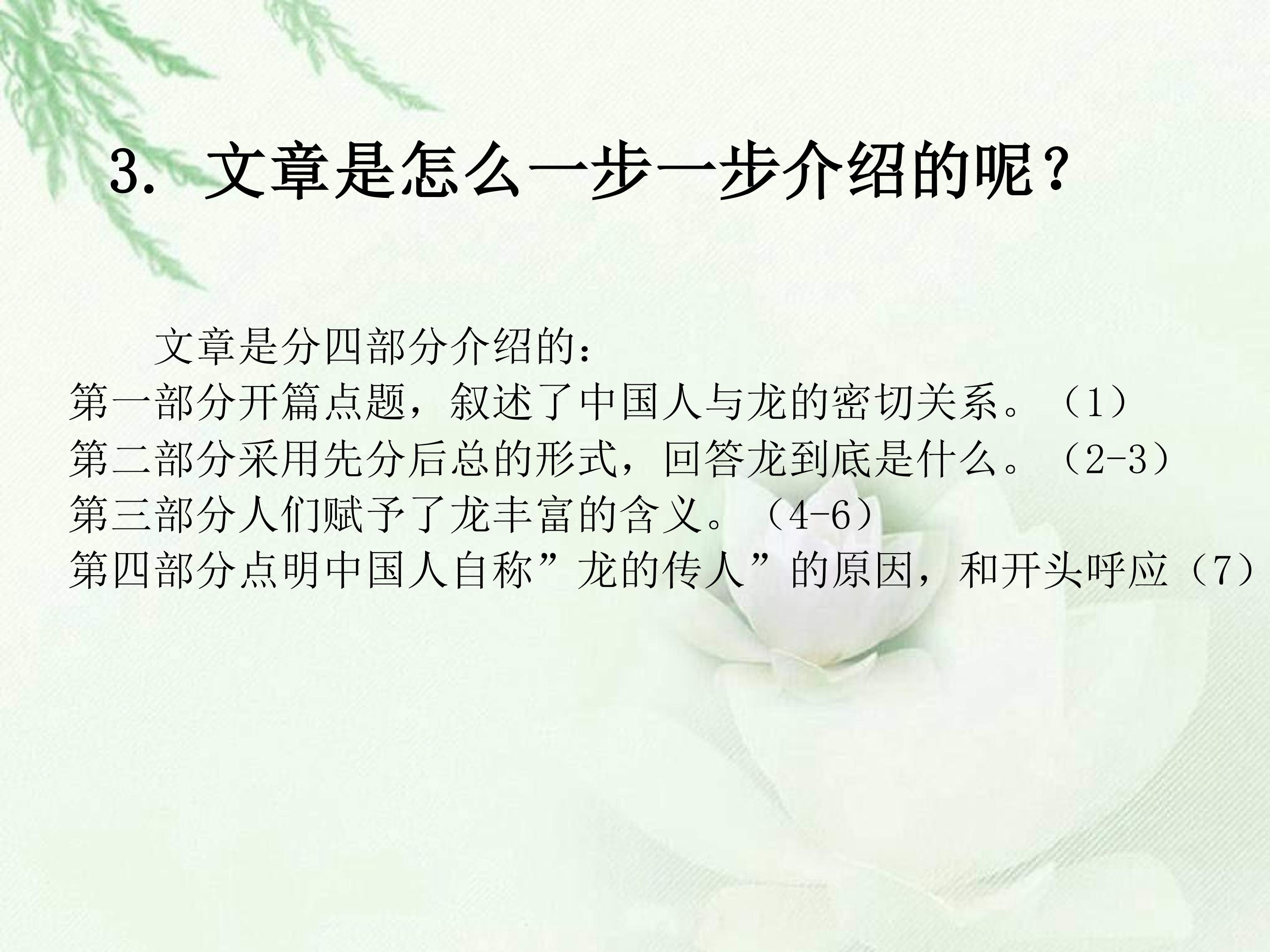 3.文章是怎么一步一步介绍的呢？

文章是分四部分介绍的：

第一部分开篇点题，叙述了中国人与龙的密切关系。（1）
第二部分采用先分后总的形式，回答龙到底是什么。（2-3）
第三部分人们赋予了龙丰富的含义。（4-6）
第四部分点明中国人自称”龙的传人”的原因，和开头呼应（7）